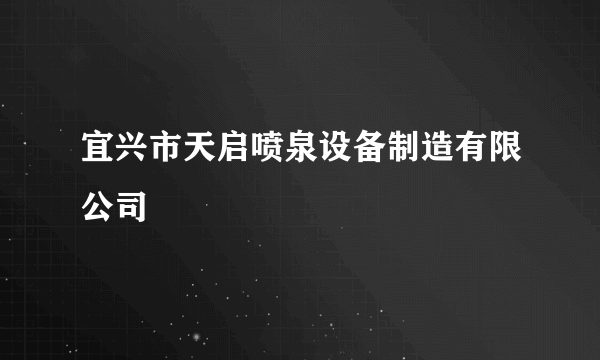 宜兴市天启喷泉设备制造有限公司